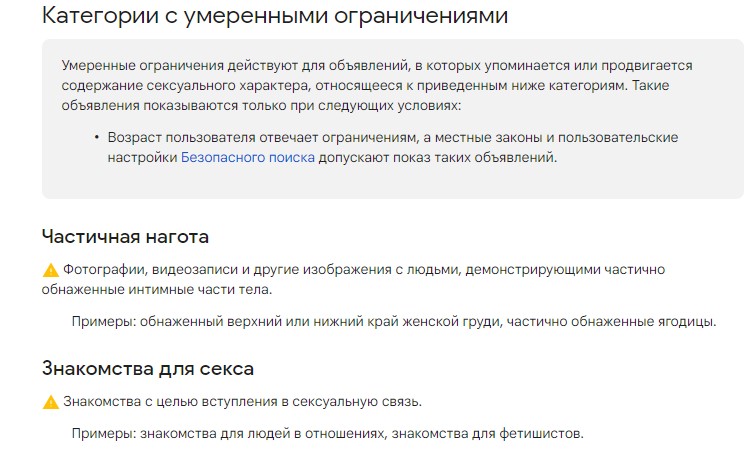 Категории с умеренными ограничениями

Умеренные ограничения действуют для объявлений, в которых упоминается или продвигается содержание сексуального характера, относящееся к приведенным ниже категориям. Такие объявления показываются только при следующих условиях:

• Возраст пользователя отвечает ограничениям, а местные законы и пользовательские настройки Безопасного поиска допускают показ таких объявлений.

Частичная нагота

Фотографии, видеозаписи и другие изображения с людьми, демонстрирующими частично обнаженные интимные части тела.

Примеры: обнаженный верхний или нижний край женской груди, частично обнаженные ягодицы.

Знакомства для секса

Знакомства с целью вступления в сексуальную связь.

Примеры: знакомства для людей в отношениях, знакомства для фетишистов.